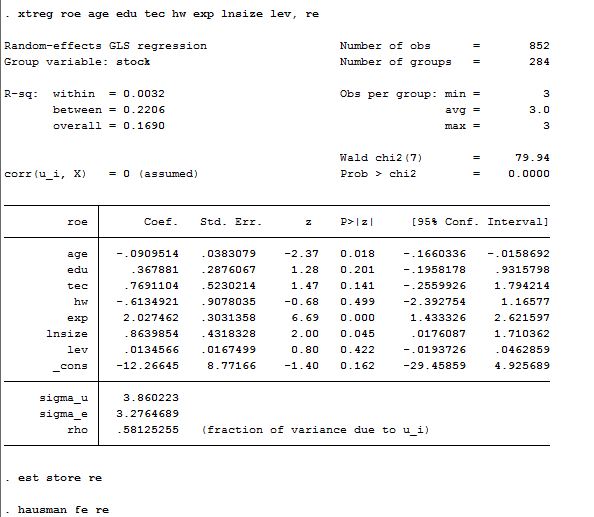 . xtreg roe age edu tec hw exp lnsize lev, re

Random-effects GLS regression    Number of obs = 852
Group variable: stock    Number of groups = 284

R-sq: within = 0.0032    Obs per group: min = 3
between = 0.2206    avg = 3.0
overall = 0.1690    max = 3

Wald chi2(7) = 79.94
corr(u_i, X) = 0 (assumed)    Prob > chi2 = 0.0000

| roe | Coef. | Std. Err. | z | P>\|z\| | [95% Conf. | Interval] |
|---|---|---|---|---|---|---|
| age | -.0909514 | .0383079 | -2.37 | 0.018 | -.1660336 | -.0158692 |
| edu | .367881 | .2876067 | 1.28 | 0.201 | -.1958178 | .9315798 |
| tec | .7691104 | .5230214 | 1.47 | 0.141 | -.2559926 | 1.794214 |
| hw | -.6134921 | .9078035 | -0.68 | 0.499 | -2.392754 | 1.16577 |
| exp | 2.027462 | .3031358 | 6.69 | 0.000 | 1.433326 | 2.621597 |
| lnsize | .8639854 | .4318328 | 2.00 | 0.045 | .0176087 | 1.710362 |
| lev | .0134566 | .0167499 | 0.80 | 0.422 | -.0193726 | .0462859 |
| _cons | -12.26645 | 8.77166 | -1.40 | 0.162 | -29.45859 | 4.925689 |
| sigma_u | 3.860223 | | | | | |
| sigma_e | 3.2764689 | | | | | |
| rho | .58125255 | (fraction of variance due to u_i) | | | | |

. est store re

. hausman fe re